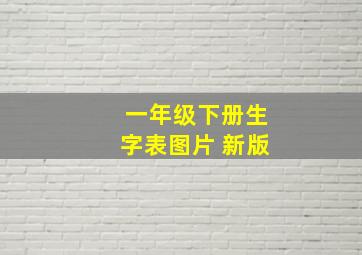 一年级下册生字表图片 新版